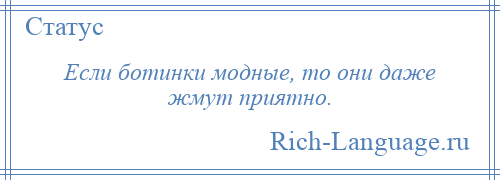 Статус

Если ботинки модные, то они даже жмут приятно.

Rich-Language.ru